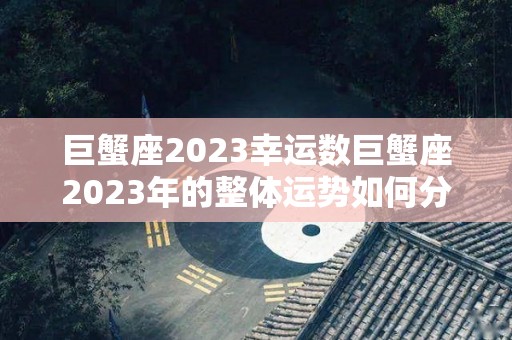 巨蟹座2023幸运数巨蟹座2023年的整体运势如何分